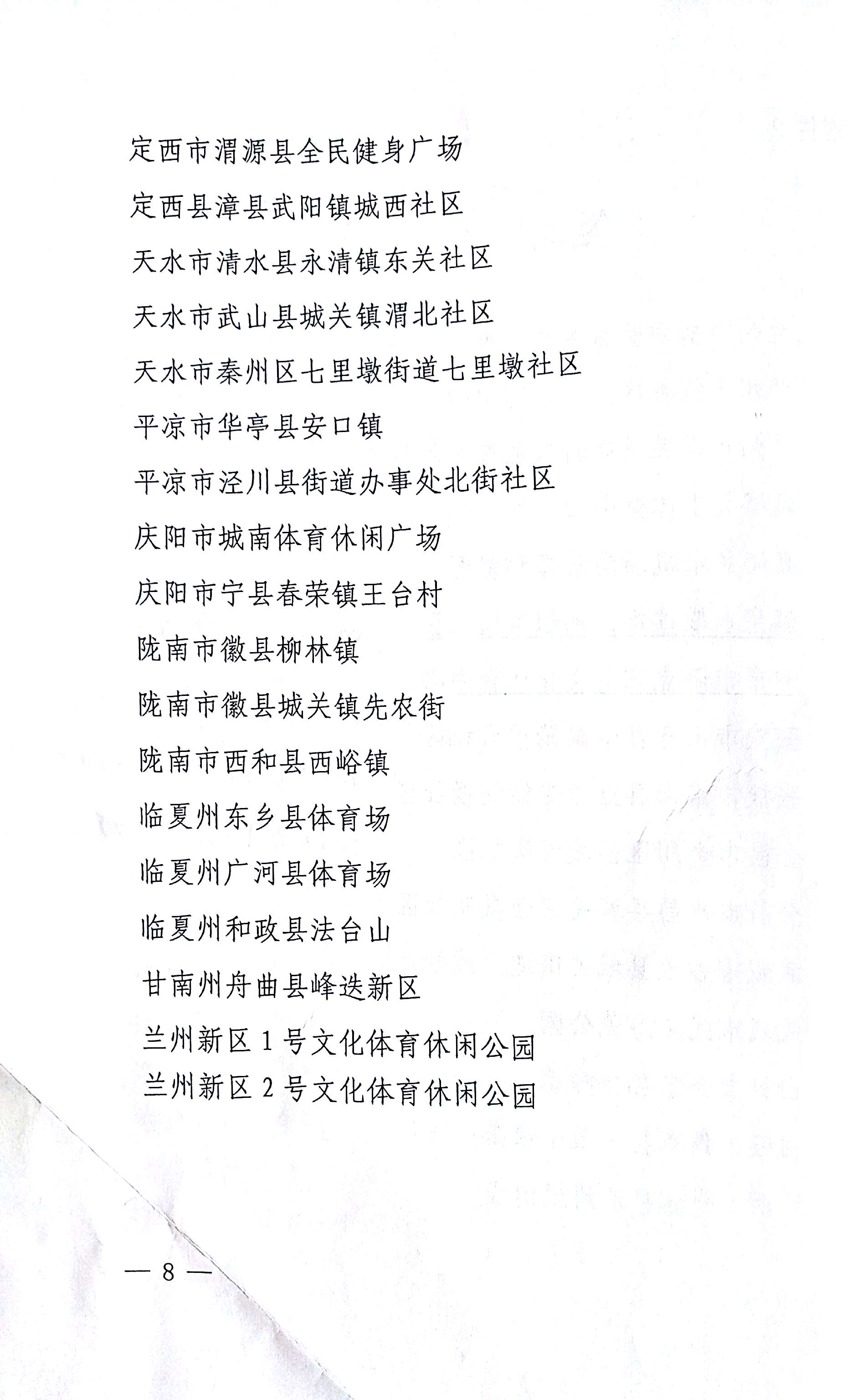 定西市渭源县全民健身广场

定西县漳县武阳镇城西社区

天水市清水县永清镇东关社区

天水市武山县城关镇渭北社区

天水市秦州区七里墩街道七里墩社区

平凉市华亭县安口镇

平凉市泾川县街道办事处北街社区

庆阳市城南体育休闲广场

庆阳市宁县春荣镇王台村

陇南市徽县柳林镇

陇南市徽县城关镇先农街

陇南市西和县西峪镇

临夏州东乡县体育场

临夏州广河县体育场

临夏州和政县法台山

甘南州舟曲县峰迭新区

兰州新区 1 号文化体育休闲公园

兰州新区 2 号文化体育休闲公园

— 8 —